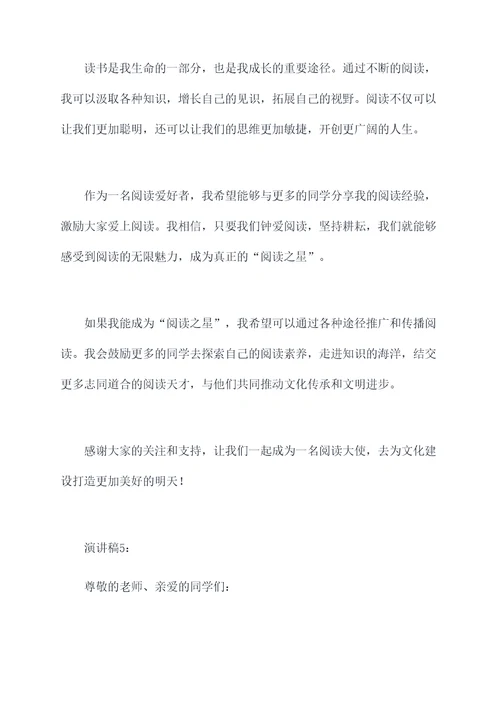 读书是我生命的一部分，也是我成长的重要途径。通过不断的阅读，我可以汲取各种知识，增长自己的见识，拓展自己的视野。阅读不仅可以让我们更加聪明，还可以让我们的思维更加敏捷，开创更广阔的人生。

作为一名阅读爱好者，我希望能够与更多的同学分享我的阅读经验，激励大家爱上阅读。我相信，只要我们钟爱阅读，坚持耕耘，我们就能够感受到阅读的无限魅力，成为真正的“阅读之星”。

如果我能成为“阅读之星”，我希望可以通过各种途径推广和传播阅读。我会鼓励更多的同学去探索自己的阅读素养，走进知识的海洋，结交更多志同道合的阅读天才，与他们共同推动文化传承和文明进步。

感谢大家的关注和支持，让我们一起成为一名阅读大使，去为文化建设打造更加美好的明天！

演讲稿5：

尊敬的老师、亲爱的同学们：